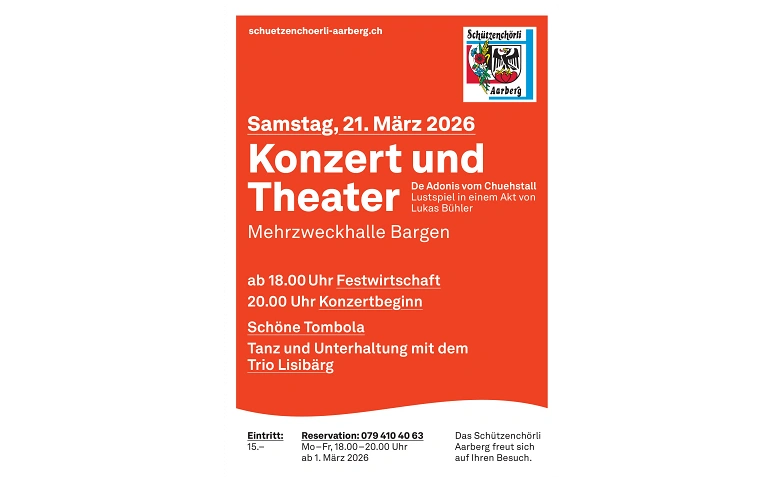 schuetzenchoerli-aarberg.ch

Schützenchörli
Aarberg

Samstag, 21. März 2026

Konzert und Theater

De Adonis vom Chuehstall
Lustspiel in einem Akt von Lukas Bühler

Mehrzweckhalle Bargen

ab 18.00 Uhr Festwirtschaft
20.00 Uhr Konzertbeginn

Schöne Tombola

Tanz und Unterhaltung mit dem Trio Lisibärg

Eintritt:
15.–

Reservation: 079 410 40 63
Mo–Fr, 18.00–20.00 Uhr
ab 1. März 2026

Das Schützenchörli Aarberg freut sich auf Ihren Besuch.